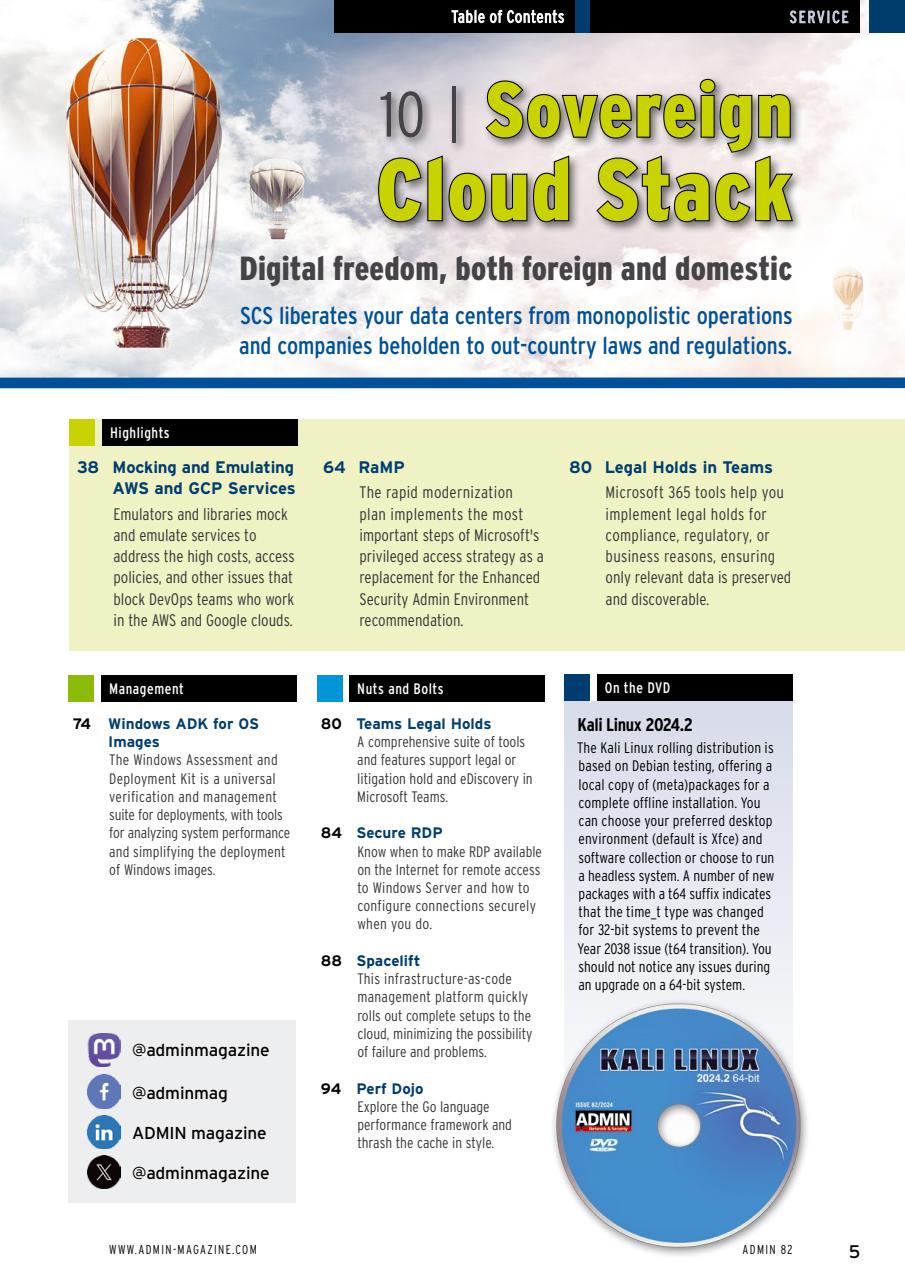 Table of Contents

SERVICE

10 | Sovereign Cloud Stack

Digital freedom, both foreign and domestic

SCS liberates your data centers from monopolistic operations and companies beholden to out-country laws and regulations.

Highlights

38 Mocking and Emulating AWS and GCP Services
Emulators and libraries mock and emulate services to address the high costs, access policies, and other issues that block DevOps teams who work in the AWS and Google clouds.

64 RaMP
The rapid modernization plan implements the most important steps of Microsoft's privileged access strategy as a replacement for the Enhanced Security Admin Environment recommendation.

80 Legal Holds in Teams
Microsoft 365 tools help you implement legal holds for compliance, regulatory, or business reasons, ensuring only relevant data is preserved and discoverable.

Management

74 Windows ADK for OS Images
The Windows Assessment and Deployment Kit is a universal verification and management suite for deployments, with tools for analyzing system performance and simplifying the deployment of Windows images.

@adminmagazine
@adminmag
ADMIN magazine
@adminmagazine

Nuts and Bolts

80 Teams Legal Holds
A comprehensive suite of tools and features support legal or litigation hold and eDiscovery in Microsoft Teams.

84 Secure RDP
Know when to make RDP available on the Internet for remote access to Windows Server and how to configure connections securely when you do.

88 Spacelift
This infrastructure-as-code management platform quickly rolls out complete setups to the cloud, minimizing the possibility of failure and problems.

94 Perf Dojo
Explore the Go language performance framework and thrash the cache in style.

On the DVD

Kali Linux 2024.2
The Kali Linux rolling distribution is based on Debian testing, offering a local copy of (meta)packages for a complete offline installation. You can choose your preferred desktop environment (default is Xfce) and software collection or choose to run a headless system. A number of new packages with a t64 suffix indicates that the time_t type was changed for 32-bit systems to prevent the Year 2038 issue (t64 transition). You should not notice any issues during an upgrade on a 64-bit system.

KALI LINUX
2024.2 64-bit
ISSUE 82/2024
ADMIN
Network & Security
DVD

WWW.ADMIN-MAGAZINE.COM

ADMIN 82

5